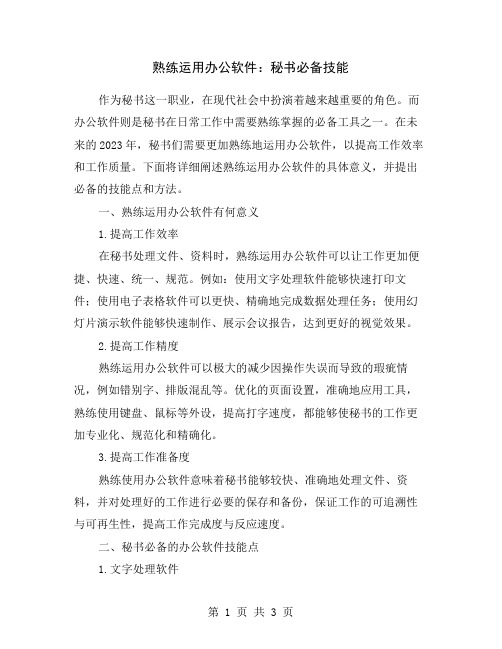 熟练运用办公软件：秘书必备技能

作为秘书这一职业，在现代社会中扮演着越来越重要的角色。而办公软件则是秘书在日常工作中需要熟练掌握的必备工具之一。在未来的2023年，秘书们需要更加熟练地运用办公软件，以提高工作效率和工作质量。下面将详细阐述熟练运用办公软件的具体意义，并提出必备的技能点和方法。

一、熟练运用办公软件有何意义

1.提高工作效率

在秘书处理文件、资料时，熟练运用办公软件可以让工作更加便捷、快速、统一、规范。例如：使用文字处理软件能够快速打印文件；使用电子表格软件可以更快、精确地完成数据处理任务；使用幻灯片演示软件能够快速制作、展示会议报告，达到更好的视觉效果。

2.提高工作精度

熟练运用办公软件可以极大的减少因操作失误而导致的瑕疵情况，例如错别字、排版混乱等。优化的页面设置，准确地应用工具，熟练使用键盘、鼠标等外设，提高打字速度，都能够使秘书的工作更加专业化、规范化和精确化。

3.提高工作准备度

熟练使用办公软件意味着秘书能够较快、准确地处理文件、资料，并对处理好的工作进行必要的保存和备份，保证工作的可追溯性与可再生性，提高工作完成度与反应速度。

二、秘书必备的办公软件技能点

1.文字处理软件

第 1 页 共 3 页